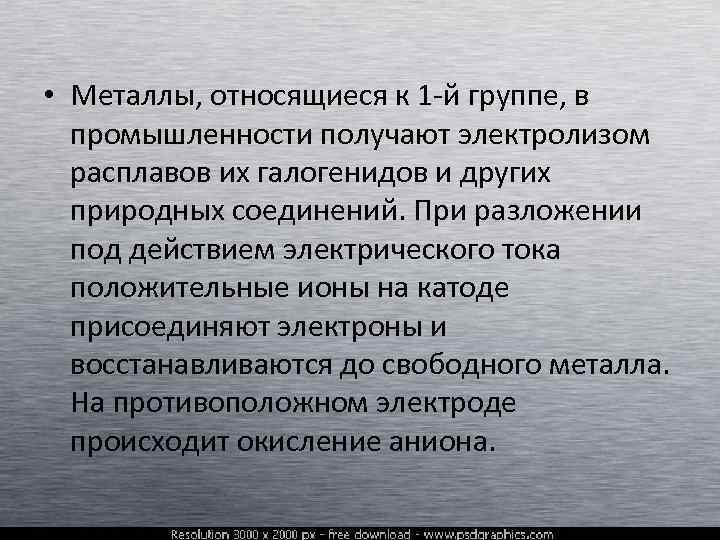 • Металлы, относящиеся к 1-й группе, в промышленности получают электролизом расплавов их галогенидов и других природных соединений. При разложении под действием электрического тока положительные ионы на катоде присоединяют электроны и восстанавливаются до свободного металла. На противоположном электроде происходит окисление аниона.

Resolution 3000 x 2000 px - free download - www.psdgraphics.com